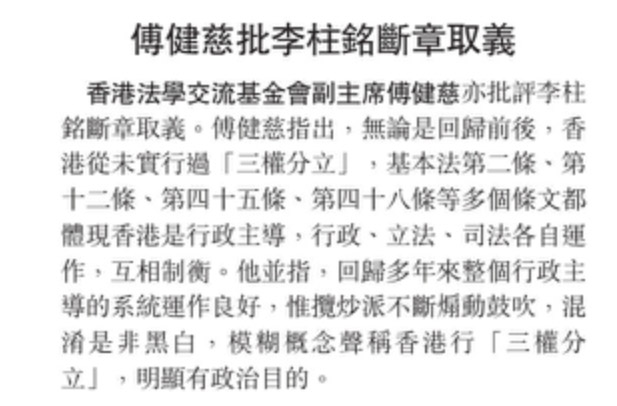 傅健慈批李柱銘斷章取義

香港法學交流基金會副主席傅健慈亦批評李柱銘斷章取義。傅健慈指出，無論是回歸前後，香港從未實行過「三權分立」，基本法第二條、第十二條、第四十五條、第四十八條等多個條文都體現香港是行政主導，行政、立法、司法各自運作，互相制衡。他並指，回歸多年來整個行政主導的系統運作良好，惟攬炒派不斷煽動鼓吹，混淆是非黑白，模糊概念聲稱香港行「三權分立」，明顯有政治目的。